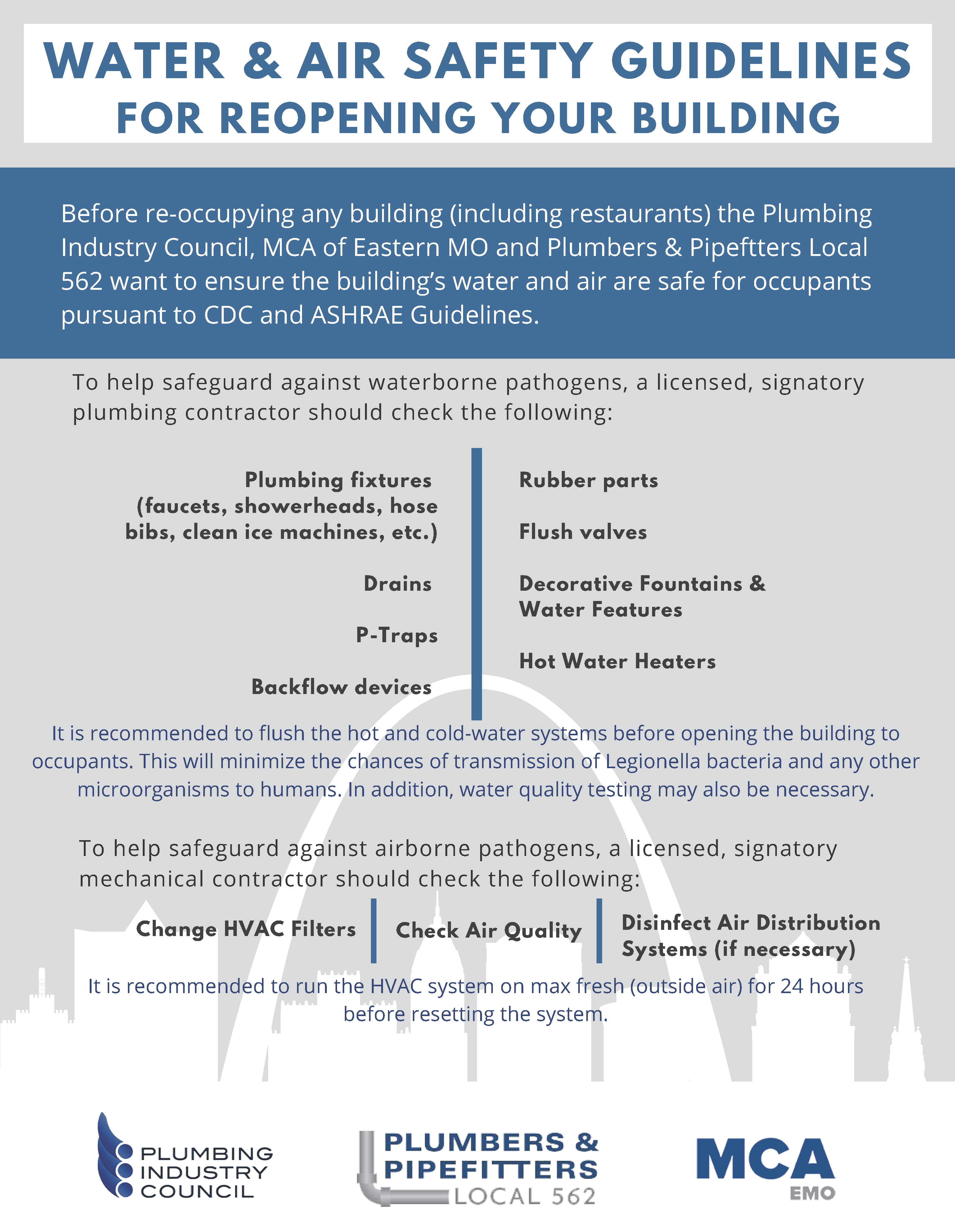 WATER & AIR SAFETY GUIDELINES
FOR REOPENING YOUR BUILDING

Before re-occupying any building (including restaurants) the Plumbing Industry Council, MCA of Eastern MO and Plumbers & Pipeftters Local 562 want to ensure the building's water and air are safe for occupants pursuant to CDC and ASHRAE Guidelines.

To help safeguard against waterborne pathogens, a licensed, signatory plumbing contractor should check the following:

Plumbing fixtures (faucets, showerheads, hose bibs, clean ice machines, etc.)

Drains

P-Traps

Backflow devices

Rubber parts

Flush valves

Decorative Fountains & Water Features

Hot Water Heaters

It is recommended to flush the hot and cold-water systems before opening the building to occupants. This will minimize the chances of transmission of Legionella bacteria and any other microorganisms to humans. In addition, water quality testing may also be necessary.

To help safeguard against airborne pathogens, a licensed, signatory mechanical contractor should check the following:

Change HVAC Filters

Check Air Quality

Disinfect Air Distribution Systems (if necessary)

It is recommended to run the HVAC system on max fresh (outside air) for 24 hours before resetting the system.

PLUMBING INDUSTRY COUNCIL

PLUMBERS & PIPEFITTERS LOCAL 562

MCA EMO